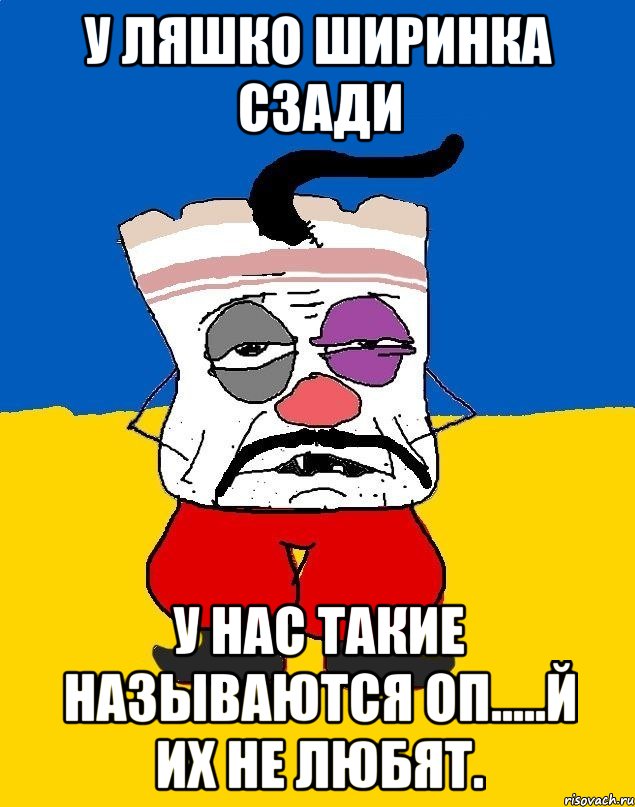 У ЛЯШКО ШИРИНКА СЗАДИ

У НАС ТАКИЕ НАЗЫВАЮТСЯ ОП.....Й ИХ НЕ ЛЮБЯТ.

risovach.ru